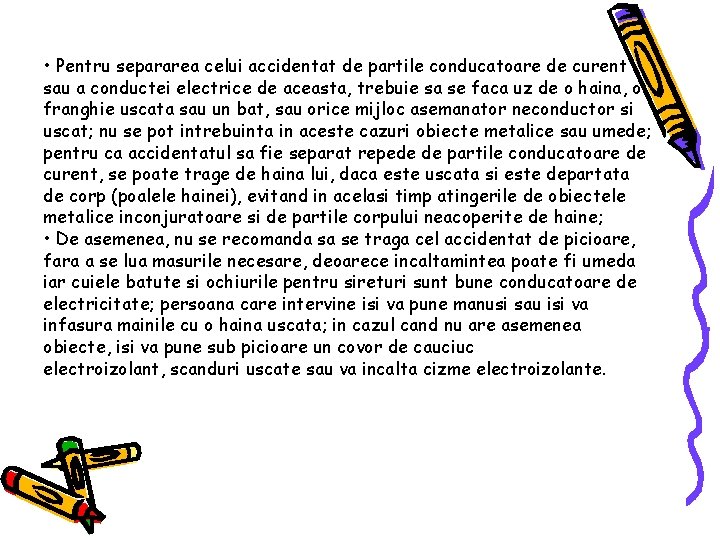 • Pentru separarea celui accidentat de partile conducatoare de curent sau a conductei electrice de aceasta, trebuie sa se faca uz de o haina, o franghie uscata sau un bat, sau orice mijloc asemanator neconductor si uscat; nu se pot intrebuinta in aceste cazuri obiecte metalice sau umede; pentru ca accidentatul sa fie separat repede de partile conducatoare de curent, se poate trage de haina lui, daca este uscata si este departata de corp (poalele hainei), evitand in acelasi timp atingerile de obiectele metalice inconjuratoare si de partile corpului neacoperite de haine;
• De asemenea, nu se recomanda sa se traga cel accidentat de picioare, fara a se lua masurile necesare, deoarece incaltamintea poate fi umeda iar cuiele batute si ochiurile pentru sireturi sunt bune conducatoare de electricitate; persoana care intervine isi va pune manusi sau isi va infasura mainile cu o haina uscata; in cazul cand nu are asemenea obiecte, isi va pune sub picioare un covor de cauciuc electroizolant, scanduri uscate sau va incalta cizme electroizolante.